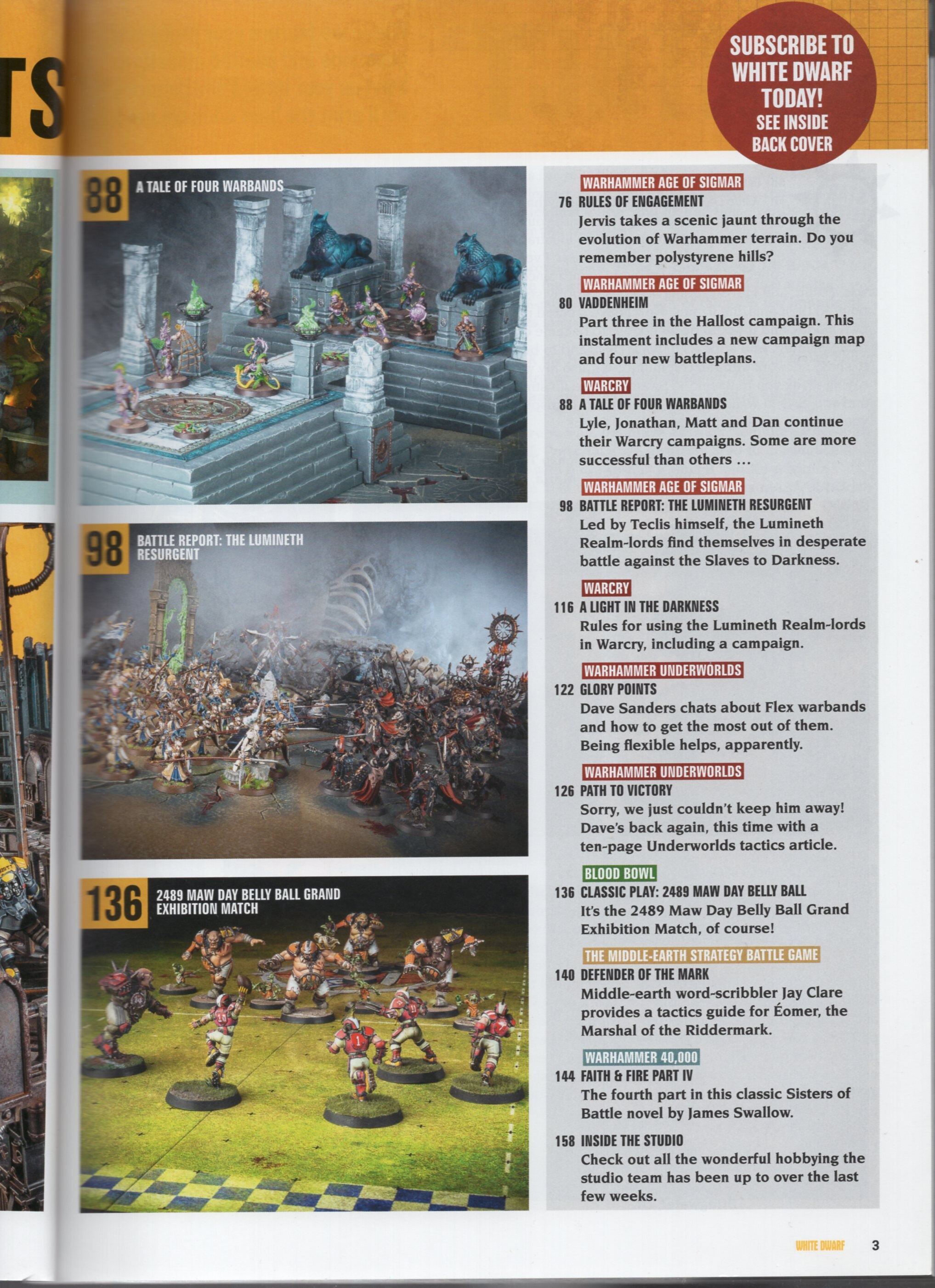 TS

SUBSCRIBE TO WHITE DWARF TODAY! SEE INSIDE BACK COVER

88 A TALE OF FOUR WARBANDS

98 BATTLE REPORT: THE LUMINETH RESURGENT

136 2489 MAW DAY BELLY BALL GRAND EXHIBITION MATCH

WARHAMMER AGE OF SIGMAR
76 RULES OF ENGAGEMENT
Jervis takes a scenic jaunt through the evolution of Warhammer terrain. Do you remember polystyrene hills?

WARHAMMER AGE OF SIGMAR
80 VADDENHEIM
Part three in the Hallost campaign. This instalment includes a new campaign map and four new battleplans.

WARCRY
88 A TALE OF FOUR WARBANDS
Lyle, Jonathan, Matt and Dan continue their Warcry campaigns. Some are more successful than others ...

WARHAMMER AGE OF SIGMAR
98 BATTLE REPORT: THE LUMINETH RESURGENT
Led by Teclis himself, the Lumineth Realm-lords find themselves in desperate battle against the Slaves to Darkness.

WARCRY
116 A LIGHT IN THE DARKNESS
Rules for using the Lumineth Realm-lords in Warcry, including a campaign.

WARHAMMER UNDERWORLDS
122 GLORY POINTS
Dave Sanders chats about Flex warbands and how to get the most out of them. Being flexible helps, apparently.

WARHAMMER UNDERWORLDS
126 PATH TO VICTORY
Sorry, we just couldn't keep him away! Dave's back again, this time with a ten-page Underworlds tactics article.

BLOOD BOWL
136 CLASSIC PLAY: 2489 MAW DAY BELLY BALL
It's the 2489 Maw Day Belly Ball Grand Exhibition Match, of course!

THE MIDDLE-EARTH STRATEGY BATTLE GAME
140 DEFENDER OF THE MARK
Middle-earth word-scribbler Jay Clare provides a tactics guide for Éomer, the Marshal of the Riddermark.

WARHAMMER 40,000
144 FAITH & FIRE PART IV
The fourth part in this classic Sisters of Battle novel by James Swallow.

158 INSIDE THE STUDIO
Check out all the wonderful hobbying the studio team has been up to over the last few weeks.

WHITE DWARF 3